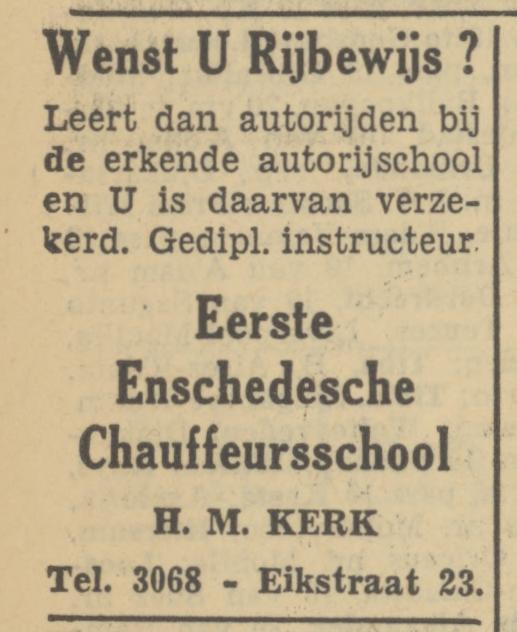 Wenst U Rijbewijs ?

Leert dan autorijden bij de erkende autorijschool en U is daarvan verzekerd. Gedipl. instructeur.

Eerste Enschedesche Chauffeursschool

H. M. KERK

Tel. 3068 - Eikstraat 23.